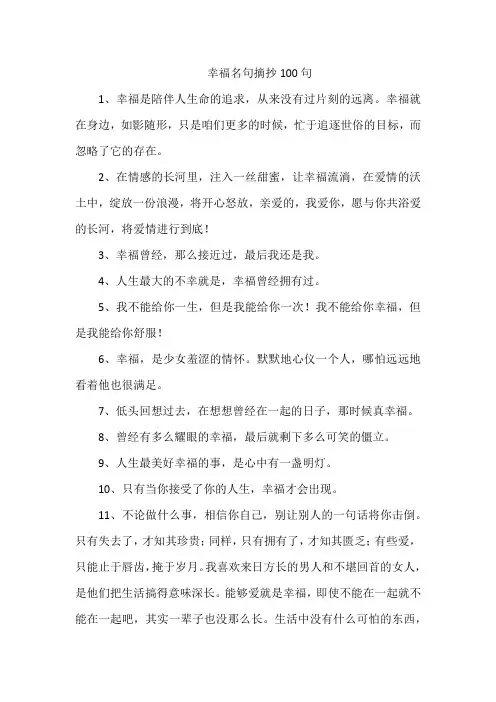 幸福名句摘抄 100 句

1、幸福是陪伴人生命的追求，从来没有过片刻的远离。幸福就在身边，如影随形，只是咱们更多的时候，忙于追逐世俗的目标，而忽略了它的存在。

2、在情感的长河里，注入一丝甜蜜，让幸福流淌，在爱情的沃土中，绽放一份浪漫，将开心怒放，亲爱的，我爱你，愿与你共浴爱的长河，将爱情进行到底！

3、幸福曾经，那么接近过，最后我还是我。

4、人生最大的不幸就是，幸福曾经拥有过。

5、我不能给你一生，但是我能给你一次！我不能给你幸福，但是我能给你舒服！

6、幸福，是少女羞涩的情怀。默默地心仪一个人，哪怕远远地看着他也很满足。

7、低头回想过去，在想想曾经在一起的日子，那时候真幸福。

8、曾经有多么耀眼的幸福，最后就剩下多么可笑的僵立。

9、人生最美好幸福的事，是心中有一盏明灯。

10、只有当你接受了你的人生，幸福才会出现。

11、不论做什么事，相信你自己，别让别人的一句话将你击倒。只有失去了，才知其珍贵；同样，只有拥有了，才知其匮乏；有些爱，只能止于唇齿，掩于岁月。我喜欢来日方长的男人和不堪回首的女人，是他们把生活搞得意味深长。能够爱就是幸福，即使不能在一起就不能在一起吧，其实一辈子也没那么长。生活中没有什么可怕的东西，